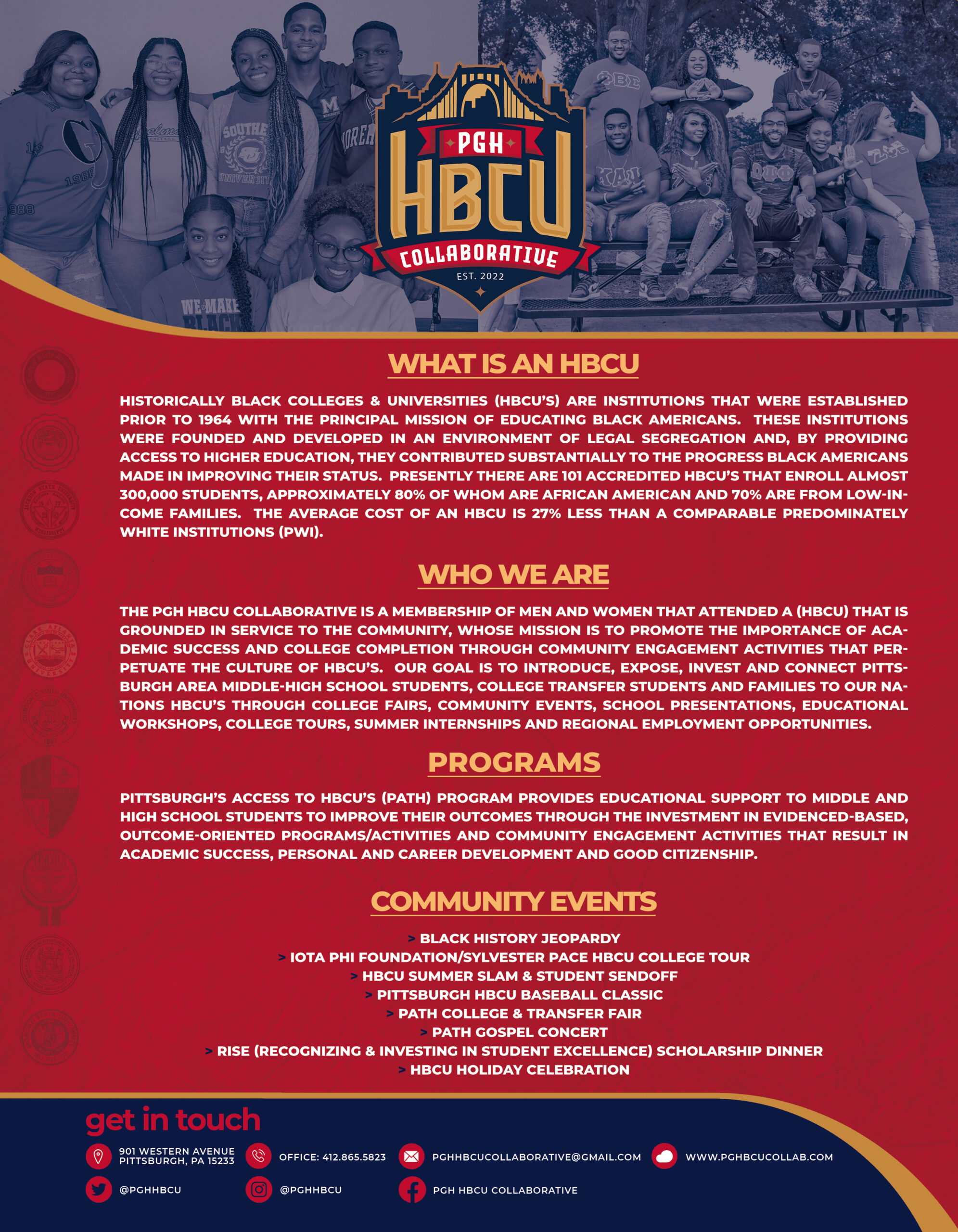 PGH
HBCU
COLLABORATIVE
EST. 2022

WHAT IS AN HBCU

HISTORICALLY BLACK COLLEGES & UNIVERSITIES (HBCU'S) ARE INSTITUTIONS THAT WERE ESTABLISHED PRIOR TO 1964 WITH THE PRINCIPAL MISSION OF EDUCATING BLACK AMERICANS. THESE INSTITUTIONS WERE FOUNDED AND DEVELOPED IN AN ENVIRONMENT OF LEGAL SEGREGATION AND, BY PROVIDING ACCESS TO HIGHER EDUCATION, THEY CONTRIBUTED SUBSTANTIALLY TO THE PROGRESS BLACK AMERICANS MADE IN IMPROVING THEIR STATUS. PRESENTLY THERE ARE 101 ACCREDITED HBCU'S THAT ENROLL ALMOST 300,000 STUDENTS, APPROXIMATELY 80% OF WHOM ARE AFRICAN AMERICAN AND 70% ARE FROM LOW-INCOME FAMILIES. THE AVERAGE COST OF AN HBCU IS 27% LESS THAN A COMPARABLE PREDOMINATELY WHITE INSTITUTIONS (PWI).

WHO WE ARE

THE PGH HBCU COLLABORATIVE IS A MEMBERSHIP OF MEN AND WOMEN THAT ATTENDED A (HBCU) THAT IS GROUNDED IN SERVICE TO THE COMMUNITY, WHOSE MISSION IS TO PROMOTE THE IMPORTANCE OF ACADEMIC SUCCESS AND COLLEGE COMPLETION THROUGH COMMUNITY ENGAGEMENT ACTIVITIES THAT PERPETUATE THE CULTURE OF HBCU'S. OUR GOAL IS TO INTRODUCE, EXPOSE, INVEST AND CONNECT PITTSBURGH AREA MIDDLE-HIGH SCHOOL STUDENTS, COLLEGE TRANSFER STUDENTS AND FAMILIES TO OUR NATIONS HBCU'S THROUGH COLLEGE FAIRS, COMMUNITY EVENTS, SCHOOL PRESENTATIONS, EDUCATIONAL WORKSHOPS, COLLEGE TOURS, SUMMER INTERNSHIPS AND REGIONAL EMPLOYMENT OPPORTUNITIES.

PROGRAMS

PITTSBURGH'S ACCESS TO HBCU'S (PATH) PROGRAM PROVIDES EDUCATIONAL SUPPORT TO MIDDLE AND HIGH SCHOOL STUDENTS TO IMPROVE THEIR OUTCOMES THROUGH THE INVESTMENT IN EVIDENCED-BASED, OUTCOME-ORIENTED PROGRAMS/ACTIVITIES AND COMMUNITY ENGAGEMENT ACTIVITIES THAT RESULT IN ACADEMIC SUCCESS, PERSONAL AND CAREER DEVELOPMENT AND GOOD CITIZENSHIP.

COMMUNITY EVENTS

> BLACK HISTORY JEOPARDY
> IOTA PHI FOUNDATION/SYLVESTER PACE HBCU COLLEGE TOUR
> HBCU SUMMER SLAM & STUDENT SENDOFF
> PITTSBURGH HBCU BASEBALL CLASSIC
> PATH COLLEGE & TRANSFER FAIR
> PATH GOSPEL CONCERT
> RISE (RECOGNIZING & INVESTING IN STUDENT EXCELLENCE) SCHOLARSHIP DINNER
> HBCU HOLIDAY CELEBRATION

get in touch

901 WESTERN AVENUE PITTSBURGH, PA 15233
OFFICE: 412.865.5823
PGHHBCUCOLLABORATIVE@GMAIL.COM
WWW.PGHBCUCOLLAB.COM
@PGHHBCU
@PGHHBCU
PGH HBCU COLLABORATIVE